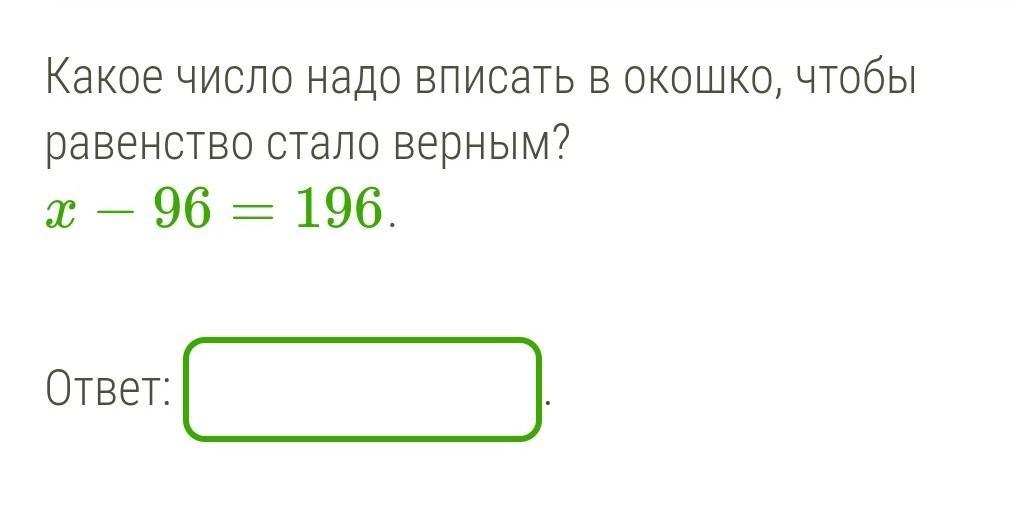 Какое число надо вписать в окошко, чтобы равенство стало верным?
$x - 96 = 196$.

Ответ: .